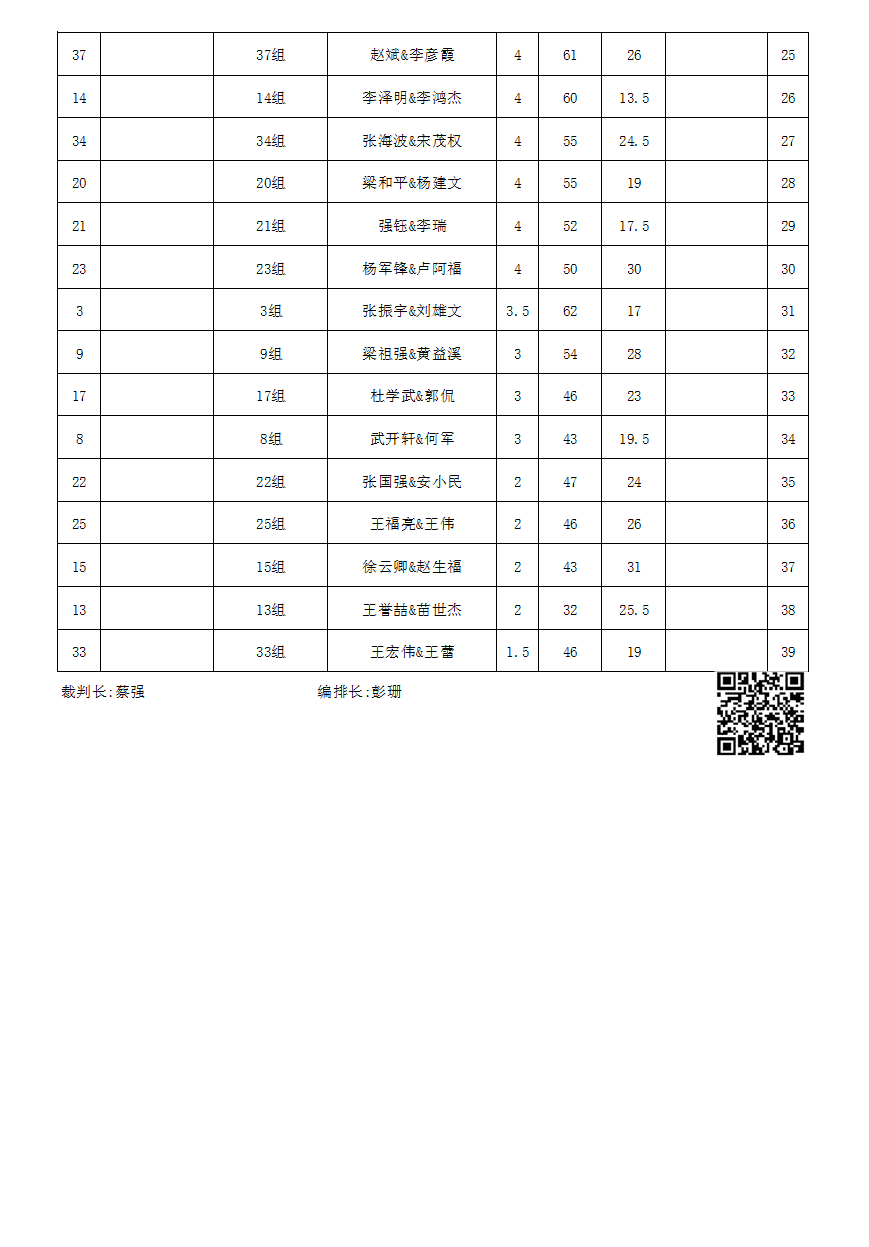 | 37 |  | 37组 | 赵斌&李彦霞 | 4 | 61 | 26 |  | 25 |
|---|---|---|---|---|---|---|---|---|
| 14 |  | 14组 | 李泽明&李鸿杰 | 4 | 60 | 13.5 |  | 26 |
| 34 |  | 34组 | 张海波&宋茂权 | 4 | 55 | 24.5 |  | 27 |
| 20 |  | 20组 | 梁和平&杨建文 | 4 | 55 | 19 |  | 28 |
| 21 |  | 21组 | 强钰&李瑞 | 4 | 52 | 17.5 |  | 29 |
| 23 |  | 23组 | 杨军锋&卢阿福 | 4 | 50 | 30 |  | 30 |
| 3 |  | 3组 | 张振宇&刘雄文 | 3.5 | 62 | 17 |  | 31 |
| 9 |  | 9组 | 梁祖强&黄益溪 | 3 | 54 | 28 |  | 32 |
| 17 |  | 17组 | 杜学武&郭侃 | 3 | 46 | 23 |  | 33 |
| 8 |  | 8组 | 武开轩&何军 | 3 | 43 | 19.5 |  | 34 |
| 22 |  | 22组 | 张国强&安小民 | 2 | 47 | 24 |  | 35 |
| 25 |  | 25组 | 王福亮&王伟 | 2 | 46 | 26 |  | 36 |
| 15 |  | 15组 | 徐云卿&赵生福 | 2 | 43 | 31 |  | 37 |
| 13 |  | 13组 | 王誉喆&苗世杰 | 2 | 32 | 25.5 |  | 38 |
| 33 |  | 33组 | 王宏伟&王蕾 | 1.5 | 46 | 19 |  | 39 |

裁判长:蔡强

编排长:彭珊